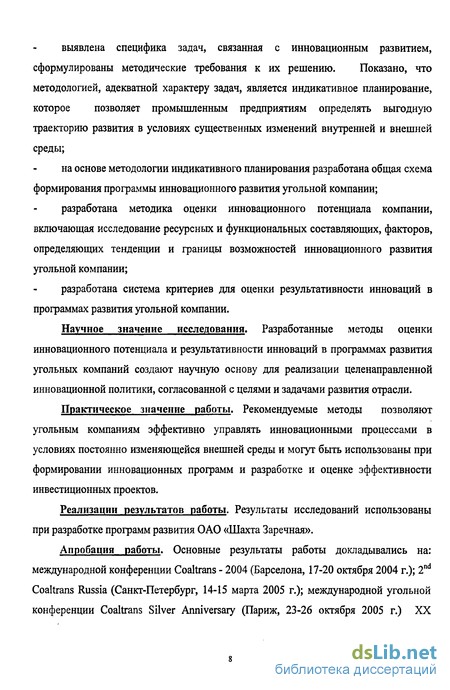 - выявлена специфика задач, связанная с инновационным развитием, сформулированы методические требования к их решению. Показано, что методологией, адекватной характеру задач, является индикативное планирование, которое позволяет промышленным предприятиям определять выгодную траекторию развития в условиях существенных изменений внутренней и внешней среды;

- на основе методологии индикативного планирования разработана общая схема формирования программы инновационного развития угольной компании;

- разработана методика оценки инновационного потенциала компании, включающая исследование ресурсных и функциональных составляющих, факторов, определяющих тенденции и границы возможностей инновационного развития угольной компании;

- разработана система критериев для оценки результативности инноваций в программах развития угольной компании.

Научное значение исследования. Разработанные методы оценки инновационного потенциала и результативности инноваций в программах развития угольных компаний создают научную основу для реализации целенаправленной инновационной политики, согласованной с целями и задачами развития отрасли.

Практическое значение работы. Рекомендуемые методы позволяют угольным компаниям эффективно управлять инновационными процессами в условиях постоянно изменяющейся внешней среды и могут быть использованы при формировании инновационных программ и разработке и оценке эффективности инвестиционных проектов.

Реализации результатов работы. Результаты исследований использованы при разработке программ развития ОАО «Шахта Заречная».

Апробация работы. Основные результаты работы докладывались на: международной конференции Coaltrans - 2004 (Барселона, 17-20 октября 2004 г.); $2^{nd}$ Coaltrans Russia (Санкт-Петербург, 14-15 марта 2005 г.); международной угольной конференции Coaltrans Silver Anniversary (Париж, 23-26 октября 2005 г.) XX

8

dsLib.net
библиотека диссертаций